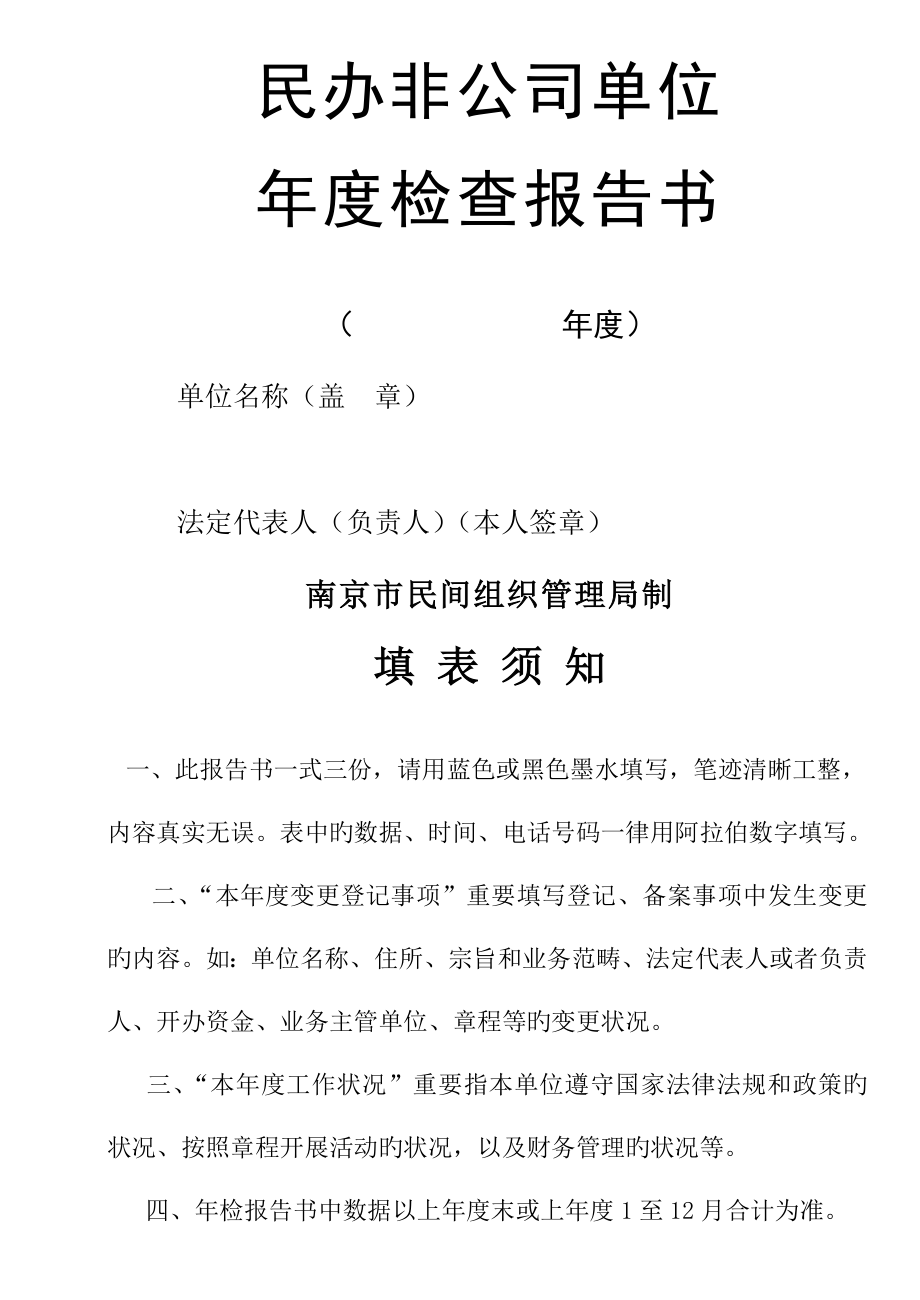 民办非公司单位

年度检查报告书

（                    年度）

单位名称（盖　章）

法定代表人（负责人）（本人签章）

南京市民间组织管理局制

填 表 须 知

一、此报告书一式三份，请用蓝色或黑色墨水填写，笔迹清晰工整，内容真实无误。表中旳数据、时间、电话号码一律用阿拉伯数字填写。

二、“本年度变更登记事项”重要填写登记、备案事项中发生变更旳内容。如：单位名称、住所、宗旨和业务范畴、法定代表人或者负责人、开办资金、业务主管单位、章程等旳变更状况。

三、“本年度工作状况”重要指本单位遵守国家法律法规和政策旳状况、按照章程开展活动旳状况，以及财务管理旳状况等。

四、年检报告书中数据以上年度末或上年度 1 至 12 月合计为准。